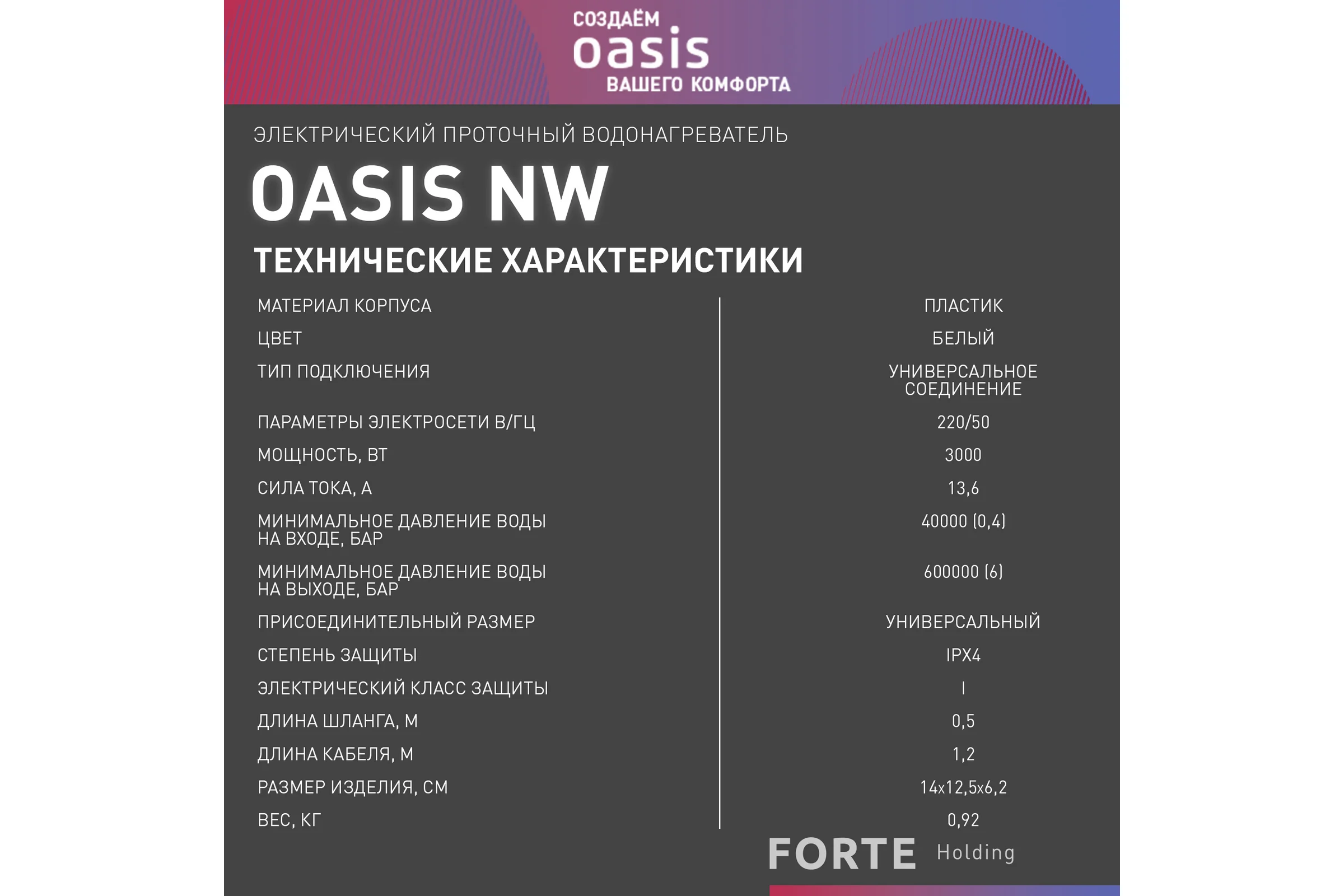 СОЗДАЁМ
oasis
ВАШЕГО КОМФОРТА

ЭЛЕКТРИЧЕСКИЙ ПРОТОЧНЫЙ ВОДОНАГРЕВАТЕЛЬ

OASIS NW

ТЕХНИЧЕСКИЕ ХАРАКТЕРИСТИКИ

| | |
|---|---|
| МАТЕРИАЛ КОРПУСА | ПЛАСТИК |
| ЦВЕТ | БЕЛЫЙ |
| ТИП ПОДКЛЮЧЕНИЯ | УНИВЕРСАЛЬНОЕ СОЕДИНЕНИЕ |
| ПАРАМЕТРЫ ЭЛЕКТРОСЕТИ В/ГЦ | 220/50 |
| МОЩНОСТЬ, ВТ | 3000 |
| СИЛА ТОКА, А | 13,6 |
| МИНИМАЛЬНОЕ ДАВЛЕНИЕ ВОДЫ НА ВХОДЕ, БАР | 40000 (0,4) |
| МИНИМАЛЬНОЕ ДАВЛЕНИЕ ВОДЫ НА ВЫХОДЕ, БАР | 600000 (6) |
| ПРИСОЕДИНИТЕЛЬНЫЙ РАЗМЕР | УНИВЕРСАЛЬНЫЙ |
| СТЕПЕНЬ ЗАЩИТЫ | IPX4 |
| ЭЛЕКТРИЧЕСКИЙ КЛАСС ЗАЩИТЫ | I |
| ДЛИНА ШЛАНГА, М | 0,5 |
| ДЛИНА КАБЕЛЯ, М | 1,2 |
| РАЗМЕР ИЗДЕЛИЯ, СМ | 14x12,5x6,2 |
| ВЕС, КГ | 0,92 |

FORTE Holding